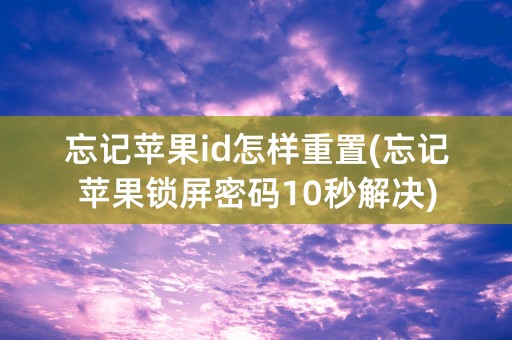 忘记苹果id怎样重置(忘记苹果锁屏密码10秒解决)